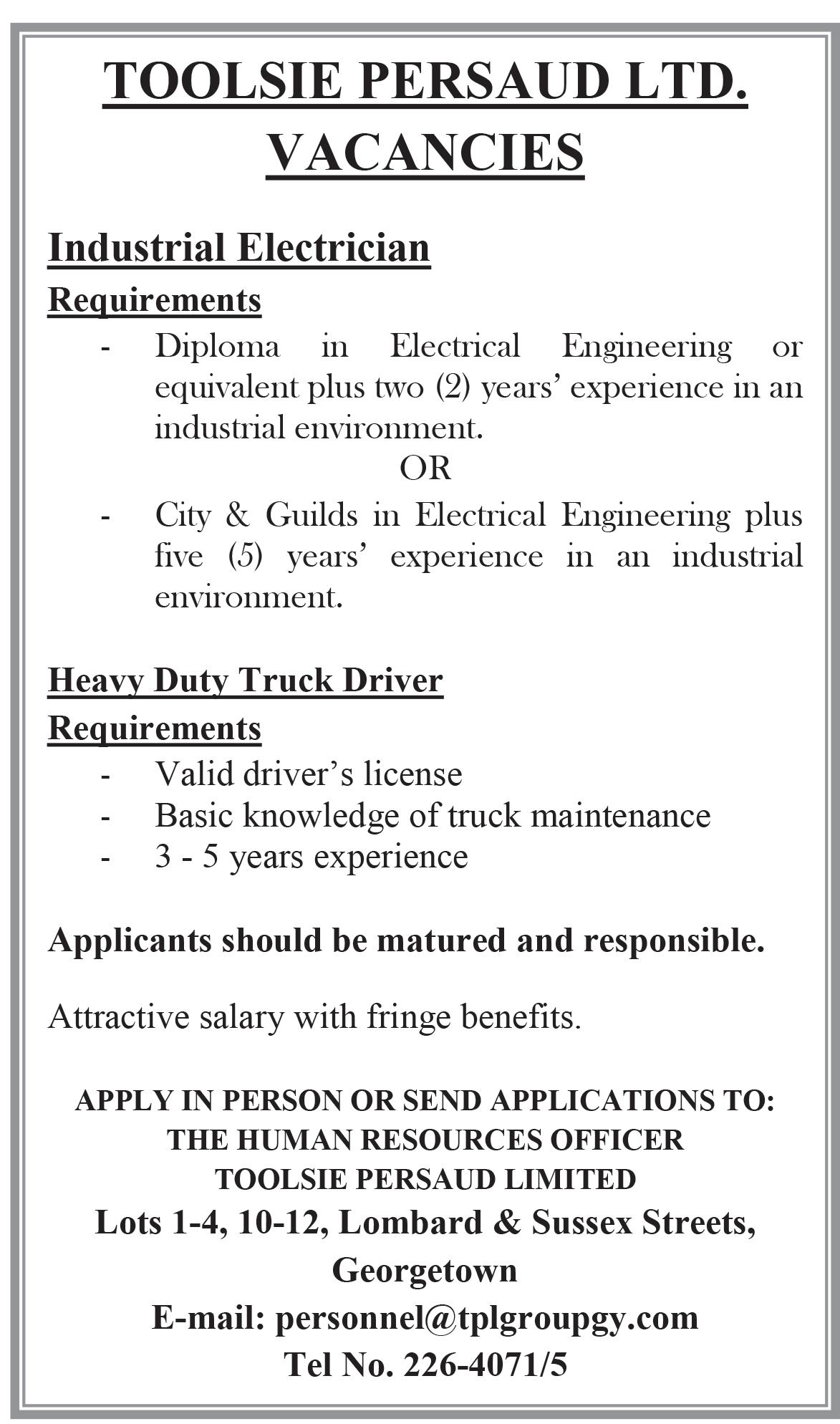 TOOLSIE PERSAUD LTD.
VACANCIES

Industrial Electrician

Requirements

- Diploma in Electrical Engineering or equivalent plus two (2) years' experience in an industrial environment.

OR

- City & Guilds in Electrical Engineering plus five (5) years' experience in an industrial environment.

Heavy Duty Truck Driver

Requirements

- Valid driver's license
- Basic knowledge of truck maintenance
- 3 - 5 years experience

Applicants should be matured and responsible.

Attractive salary with fringe benefits.

APPLY IN PERSON OR SEND APPLICATIONS TO:
THE HUMAN RESOURCES OFFICER
TOOLSIE PERSAUD LIMITED
Lots 1-4, 10-12, Lombard & Sussex Streets, Georgetown
E-mail: personnel@tplgroupgy.com
Tel No. 226-4071/5